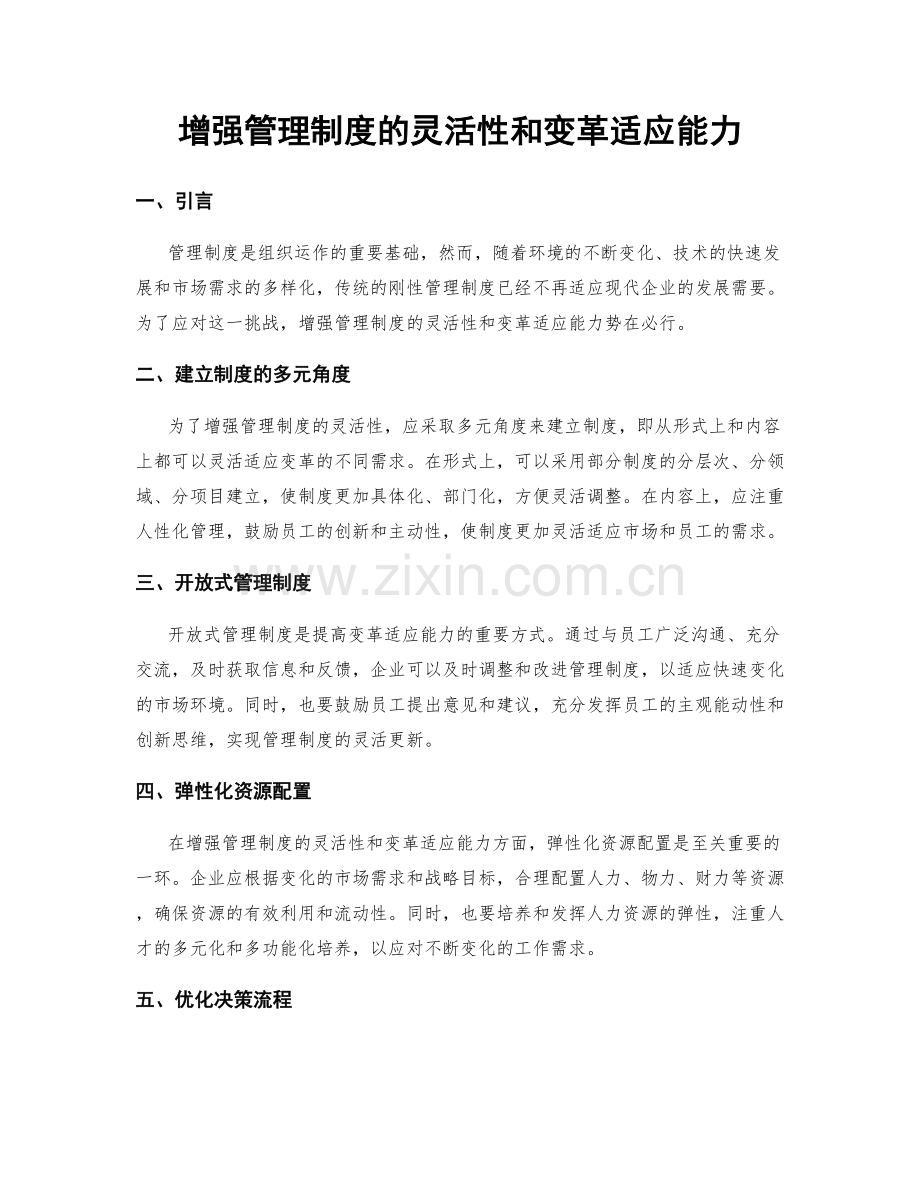 增强管理制度的灵活性和变革适应能力

一、引言

管理制度是组织运作的重要基础，然而，随着环境的不断变化、技术的快速发展和市场需求的多样化，传统的刚性管理制度已经不再适应现代企业的发展需要。为了应对这一挑战，增强管理制度的灵活性和变革适应能力势在必行。

二、建立制度的多元角度

为了增强管理制度的灵活性，应采取多元角度来建立制度，即从形式上和内容上都可以灵活适应变革的不同需求。在形式上，可以采用部分制度的分层次、分领域、分项目建立，使制度更加具体化、部门化，方便灵活调整。在内容上，应注重人性化管理，鼓励员工的创新和主动性，使制度更加灵活适应市场和员工的需求。

三、开放式管理制度

开放式管理制度是提高变革适应能力的重要方式。通过与员工广泛沟通、充分交流，及时获取信息和反馈，企业可以及时调整和改进管理制度，以适应快速变化的市场环境。同时，也要鼓励员工提出意见和建议，充分发挥员工的主观能动性和创新思维，实现管理制度的灵活更新。

四、弹性化资源配置

在增强管理制度的灵活性和变革适应能力方面，弹性化资源配置是至关重要的一环。企业应根据变化的市场需求和战略目标，合理配置人力、物力、财力等资源，确保资源的有效利用和流动性。同时，也要培养和发挥人力资源的弹性，注重人才的多元化和多功能化培养，以应对不断变化的工作需求。

五、优化决策流程

www.zixin.com.cn